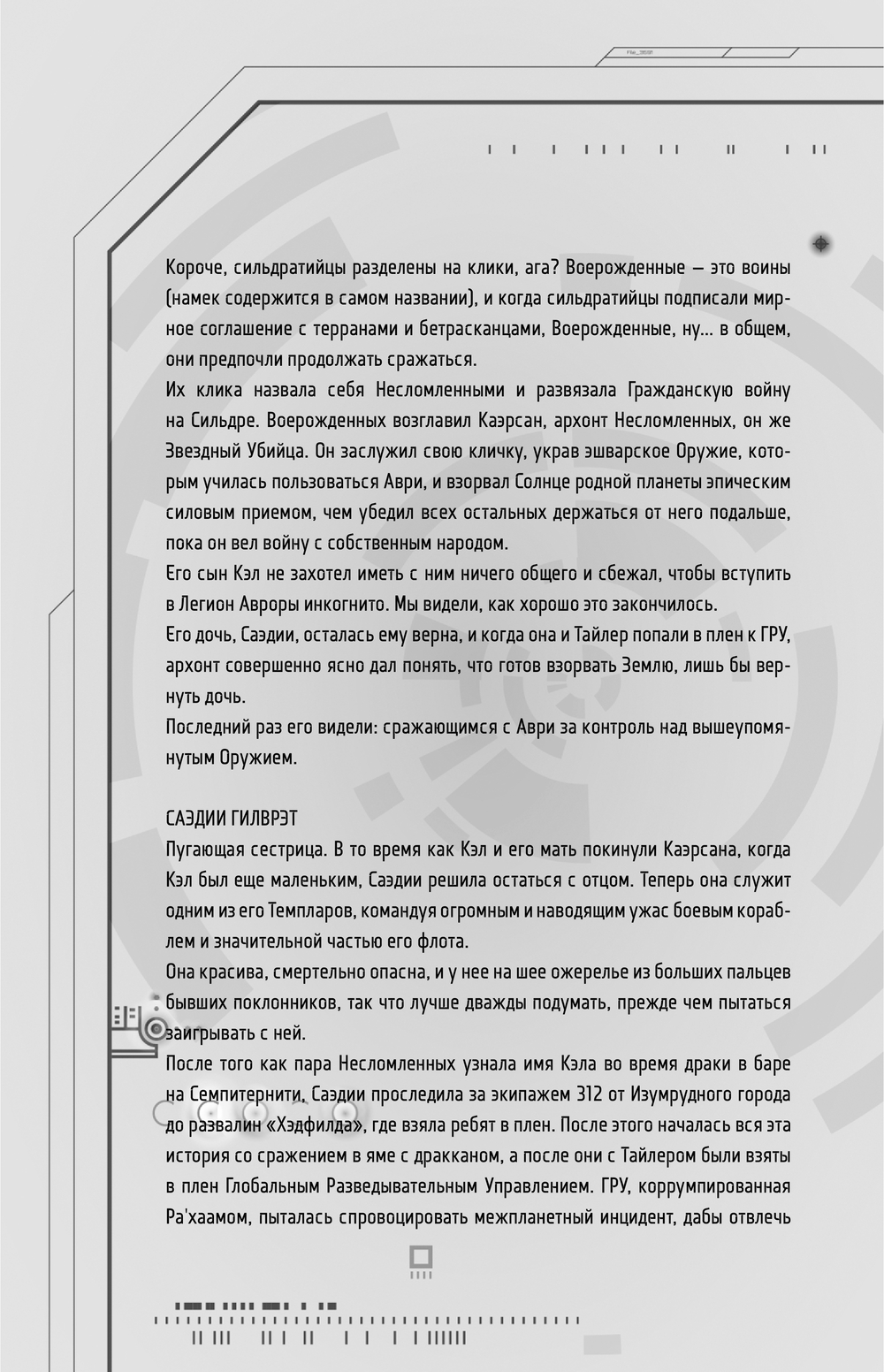 Короче, сильдратийцы разделены на клики, ага? Воерожденные — это воины (намек содержится в самом названии), и когда сильдратийцы подписали мирное соглашение с терранами и бетрасканцами, Воерожденные, ну... в общем, они предпочли продолжать сражаться.
Их клика назвала себя Несломленными и развязала Гражданскую войну на Сильдре. Воерожденных возглавил Каэрсан, архонт Несломленных, он же Звездный Убийца. Он заслужил свою кличку, украв эшварское Оружие, которым училась пользоваться Аври, и взорвал Солнце родной планеты эпическим силовым приемом, чем убедил всех остальных держаться от него подальше, пока он вел войну с собственным народом.
Его сын Кэл не захотел иметь с ним ничего общего и сбежал, чтобы вступить в Легион Авроры инкогнито. Мы видели, как хорошо это закончилось.
Его дочь, Саэдии, осталась ему верна, и когда она и Тайлер попали в плен к ГРУ, архонт совершенно ясно дал понять, что готов взорвать Землю, лишь бы вернуть дочь.
Последний раз его видели: сражающимся с Аври за контроль над вышеупомянутым Оружием.

САЭДИИ ГИЛВРЭТ
Пугающая сестрица. В то время как Кэл и его мать покинули Каэрсана, когда Кэл был еще маленьким, Саэдии решила остаться с отцом. Теперь она служит одним из его Темпларов, командуя огромным и наводящим ужас боевым кораблем и значительной частью его флота.
Она красива, смертельно опасна, и у нее на шее ожерелье из больших пальцев бывших поклонников, так что лучше дважды подумать, прежде чем пытаться заигрывать с ней.
После того как пара Несломленных узнала имя Кэла во время драки в баре на Семпитернити, Саэдии проследила за экипажем 312 от Изумрудного города до развалин «Хэдфилда», где взяла ребят в плен. После этого началась вся эта история со сражением в яме с дракканом, а после они с Тайлером были взяты в плен Глобальным Разведывательным Управлением. ГРУ, коррумпированная Ра'хаамом, пыталась спровоцировать межпланетный инцидент, дабы отвлечь